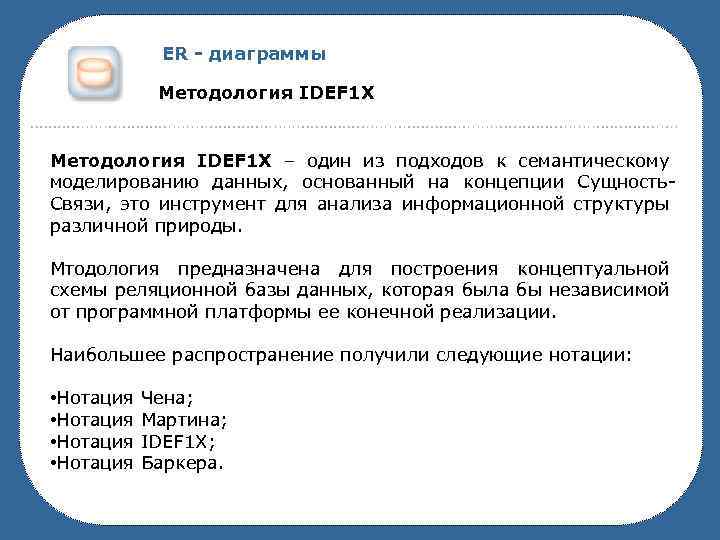 ER - диаграммы

Методология IDEF1X

Методология IDEF1X – один из подходов к семантическому моделированию данных, основанный на концепции Сущность-Связи, это инструмент для анализа информационной структуры различной природы.

Мтодология предназначена для построения концептуальной схемы реляционной базы данных, которая была бы независимой от программной платформы ее конечной реализации.

Наибольшее распространение получили следующие нотации:

• Нотация Чена;
• Нотация Мартина;
• Нотация IDEF1X;
• Нотация Баркера.